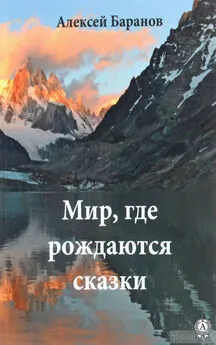 Алексей Баранов

Мир, где рождаются сказки